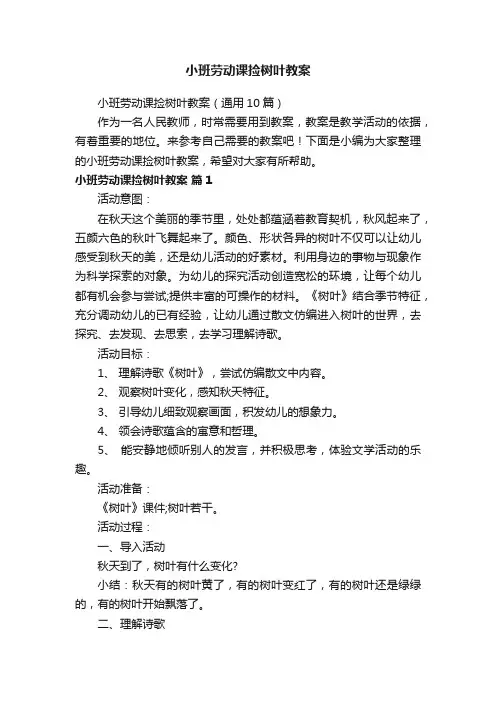 小班劳动课捡树叶教案

小班劳动课捡树叶教案（通用10篇）

作为一名人民教师，时常需要用到教案，教案是教学活动的依据，有着重要的地位。来参考自己需要的教案吧！下面是小编为大家整理的小班劳动课捡树叶教案，希望对大家有所帮助。

小班劳动课捡树叶教案 篇1

活动意图：

在秋天这个美丽的季节里，处处都蕴涵着教育契机，秋风起来了，五颜六色的秋叶飞舞起来了。颜色、形状各异的树叶不仅可以让幼儿感受到秋天的美，还是幼儿活动的好素材。利用身边的事物与现象作为科学探索的对象。为幼儿的探究活动创造宽松的环境，让每个幼儿都有机会参与尝试;提供丰富的可操作的材料。《树叶》结合季节特征，充分调动幼儿的已有经验，让幼儿通过散文仿编进入树叶的世界，去探究、去发现、去思索，去学习理解诗歌。

活动目标：

1、 理解诗歌《树叶》，尝试仿编散文中内容。

2、 观察树叶变化，感知秋天特征。

3、 引导幼儿细致观察画面，积发幼儿的想象力。

4、 领会诗歌蕴含的寓意和哲理。

5、 能安静地倾听别人的发言，并积极思考，体验文学活动的乐趣。

活动准备：

《树叶》课件;树叶若干。

活动过程：

一、导入活动

秋天到了，树叶有什么变化?

小结：秋天有的树叶黄了，有的树叶变红了，有的树叶还是绿绿的，有的树叶开始飘落了。

二、理解诗歌